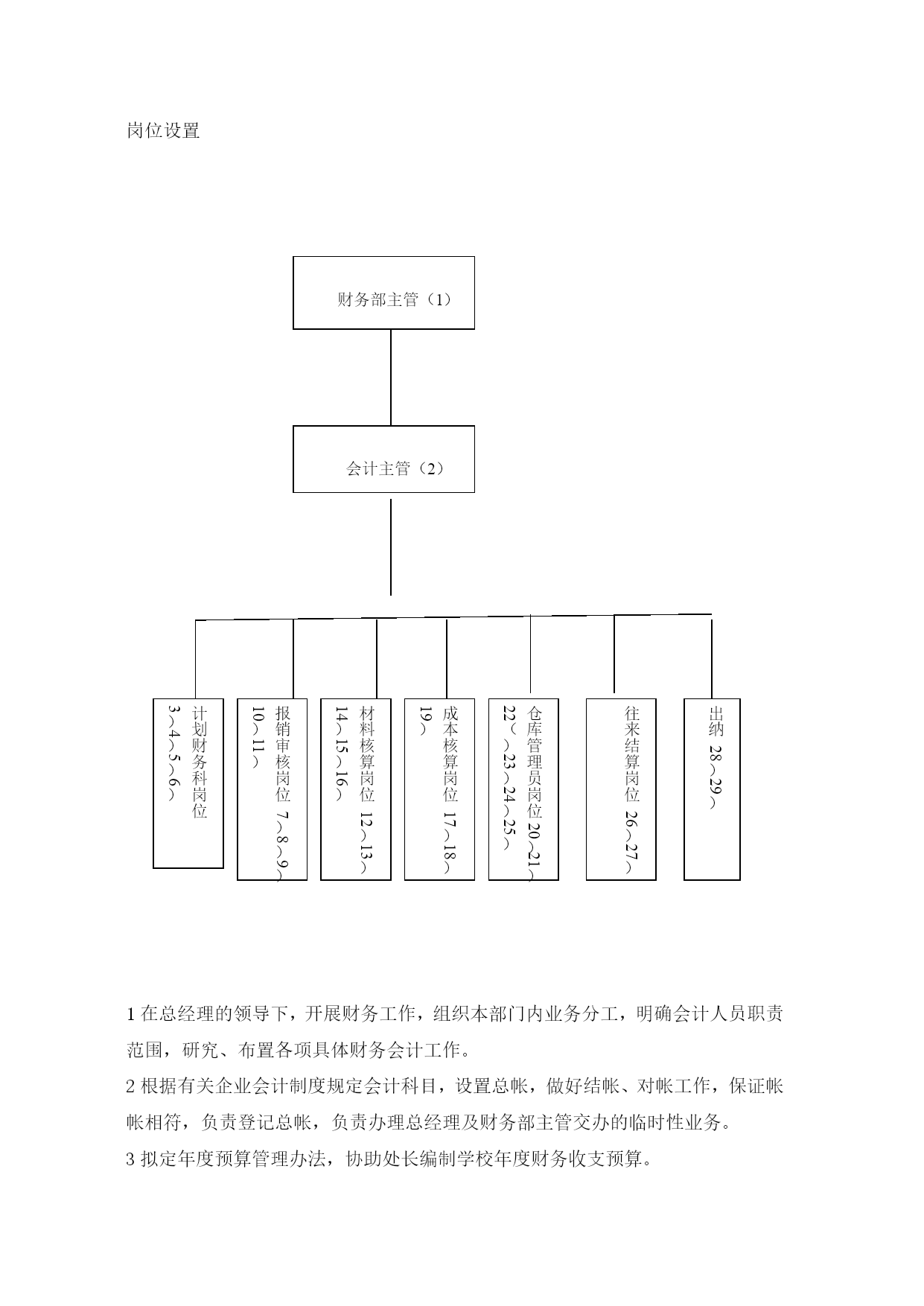 岗位设置

财务部主管（1）

会计主管（2）

计划财务科岗位 3、4、5、6、

报销审核岗位 7、8、9、10、11、

材料核算岗位 12、13、14、15、16、

成本核算岗位 17、18、19、

仓库管理员岗位 20、21、22、、23、24、25、

往来结算岗位 26、27、

出纳 28、29、

1 在总经理的领导下，开展财务工作，组织本部门内业务分工，明确会计人员职责范围，研究、布置各项具体财务会计工作。

2 根据有关企业会计制度规定会计科目，设置总帐，做好结帐、对帐工作，保证帐帐相符，负责登记总帐，负责办理总经理及财务部主管交办的临时性业务。

3 拟定年度预算管理办法，协助处长编制学校年度财务收支预算。